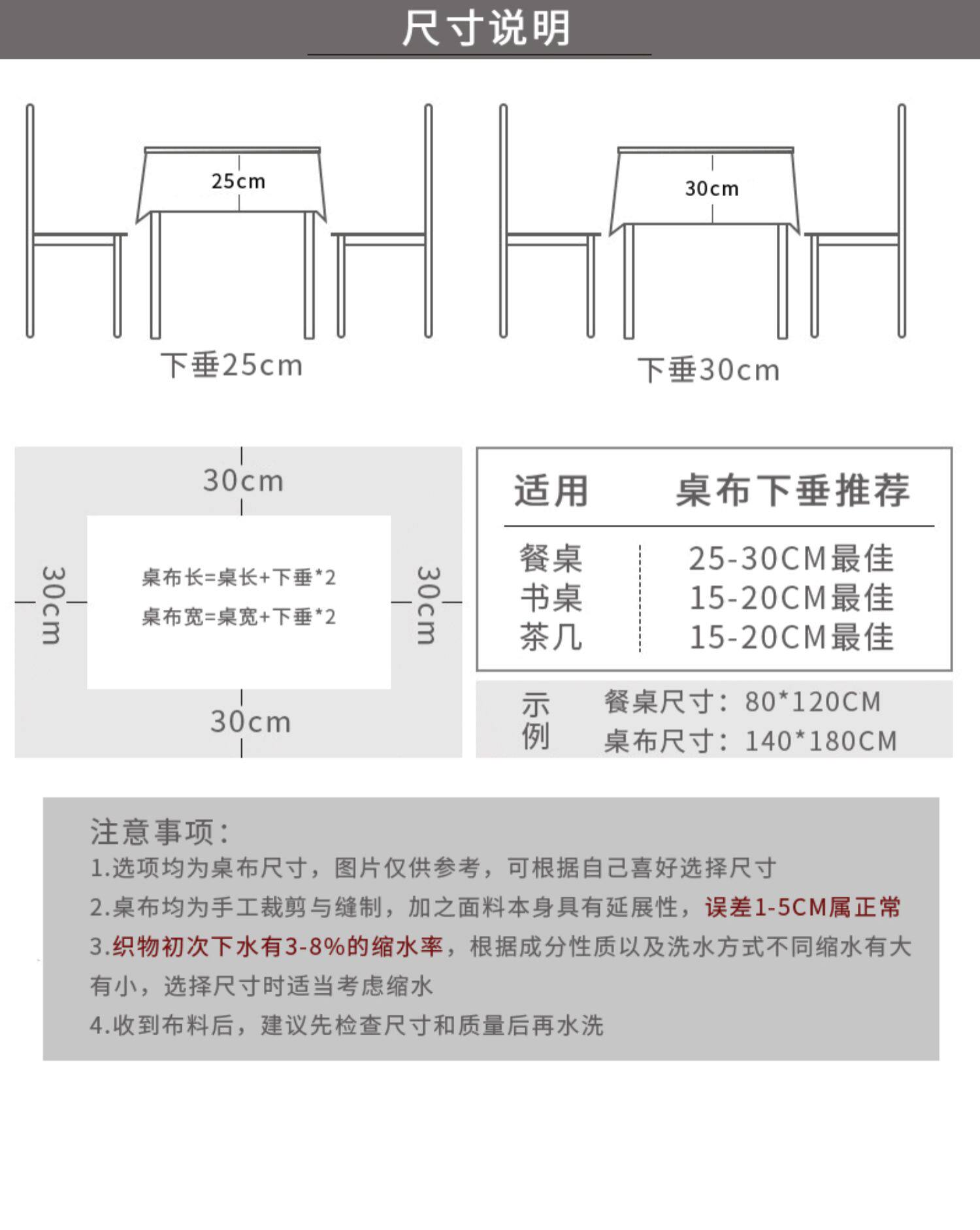 尺寸说明

25cm

下垂25cm

30cm

下垂30cm

30cm

30cm

桌布长=桌长+下垂*2

桌布宽=桌宽+下垂*2

30cm

30cm

| 适用 | 桌布下垂推荐 |
|---|---|
| 餐桌 | 25-30CM最佳 |
| 书桌 | 15-20CM最佳 |
| 茶几 | 15-20CM最佳 |

示例 餐桌尺寸：80*120CM
桌布尺寸：140*180CM

注意事项：
1.选项均为桌布尺寸，图片仅供参考，可根据自己喜好选择尺寸
2.桌布均为手工裁剪与缝制，加之面料本身具有延展性，误差1-5CM属正常
3.织物初次下水有3-8%的缩水率，根据成分性质以及洗水方式不同缩水有大有小，选择尺寸时适当考虑缩水
4.收到布料后，建议先检查尺寸和质量后再水洗